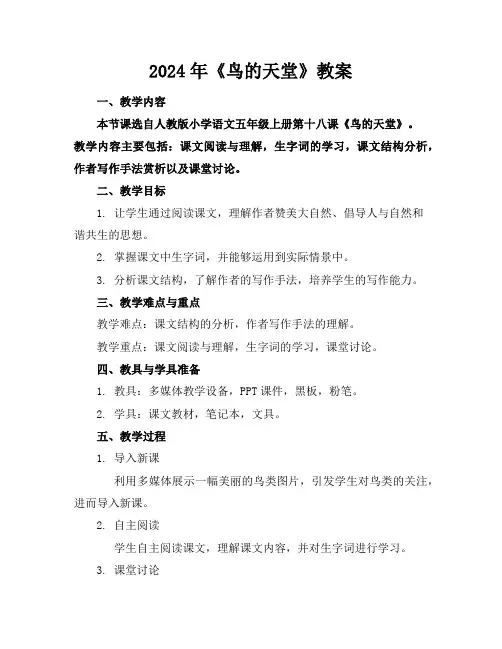 2024年《鸟的天堂》教案

一、教学内容

本节课选自人教版小学语文五年级上册第十八课《鸟的天堂》。教学内容主要包括：课文阅读与理解，生字词的学习，课文结构分析，作者写作手法赏析以及课堂讨论。

二、教学目标

1. 让学生通过阅读课文，理解作者赞美大自然、倡导人与自然和谐共生的思想。

2. 掌握课文中生字词，并能够运用到实际情景中。

3. 分析课文结构，了解作者的写作手法，培养学生的写作能力。

三、教学难点与重点

教学难点：课文结构的分析，作者写作手法的理解。

教学重点：课文阅读与理解，生字词的学习，课堂讨论。

四、教具与学具准备

1. 教具：多媒体教学设备，PPT课件，黑板，粉笔。

2. 学具：课文教材，笔记本，文具。

五、教学过程

1. 导入新课

利用多媒体展示一幅美丽的鸟类图片，引发学生对鸟类的关注，进而导入新课。

2. 自主阅读

学生自主阅读课文，理解课文内容，并对生字词进行学习。

3. 课堂讨论